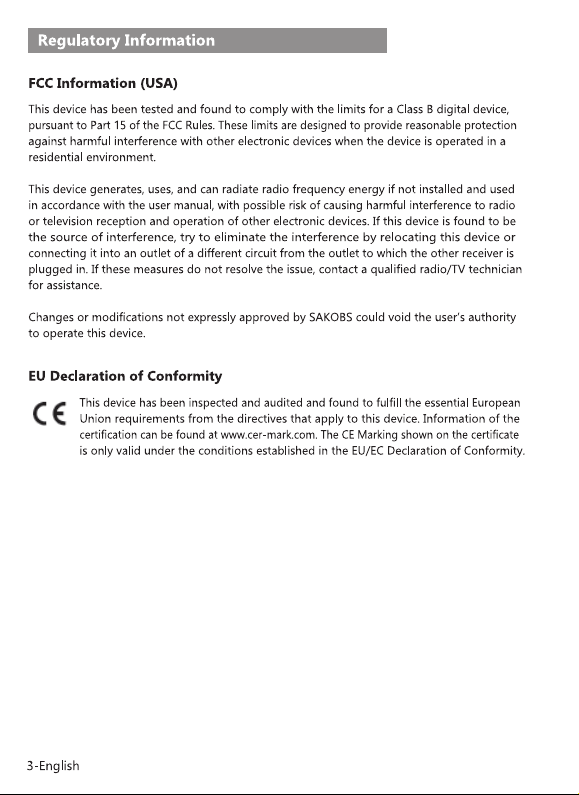 Regulatory Information

FCC Information (USA)

This device has been tested and found to comply with the limits for a Class B digital device, pursuant to Part 15 of the FCC Rules. These limits are designed to provide reasonable protection against harmful interference with other electronic devices when the device is operated in a residential environment.

This device generates, uses, and can radiate radio frequency energy if not installed and used in accordance with the user manual, with possible risk of causing harmful interference to radio or television reception and operation of other electronic devices. If this device is found to be the source of interference, try to eliminate the interference by relocating this device or connecting it into an outlet of a different circuit from the outlet to which the other receiver is plugged in. If these measures do not resolve the issue, contact a qualified radio/TV technician for assistance.

Changes or modifications not expressly approved by SAKOBS could void the user's authority to operate this device.

EU Declaration of Conformity

CE

This device has been inspected and audited and found to fulfill the essential European Union requirements from the directives that apply to this device. Information of the certification can be found at www.cer-mark.com. The CE Marking shown on the certificate is only valid under the conditions established in the EU/EC Declaration of Conformity.

3-English